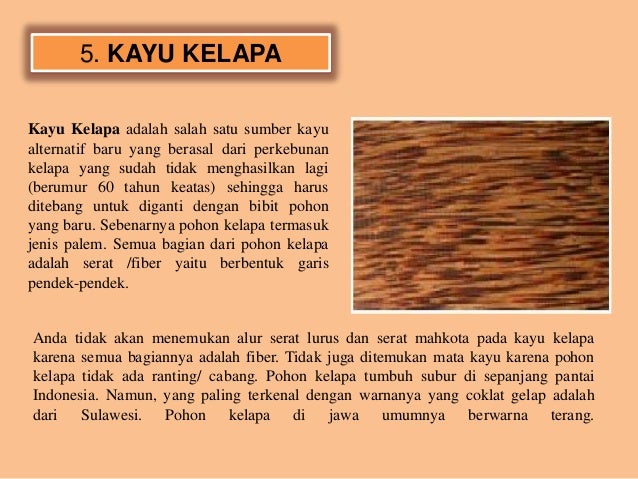 5. KAYU KELAPA

Kayu Kelapa adalah salah satu sumber kayu alternatif baru yang berasal dari perkebunan kelapa yang sudah tidak menghasilkan lagi (berumur 60 tahun keatas) sehingga harus ditebang untuk diganti dengan bibit pohon yang baru. Sebenarnya pohon kelapa termasuk jenis palem. Semua bagian dari pohon kelapa adalah serat /fiber yaitu berbentuk garis pendek-pendek.

Anda tidak akan menemukan alur serat lurus dan serat mahkota pada kayu kelapa karena semua bagiannya adalah fiber. Tidak juga ditemukan mata kayu karena pohon kelapa tidak ada ranting/ cabang. Pohon kelapa tumbuh subur di sepanjang pantai Indonesia. Namun, yang paling terkenal dengan warnanya yang coklat gelap adalah dari Sulawesi. Pohon kelapa di jawa umumnya berwarna terang.